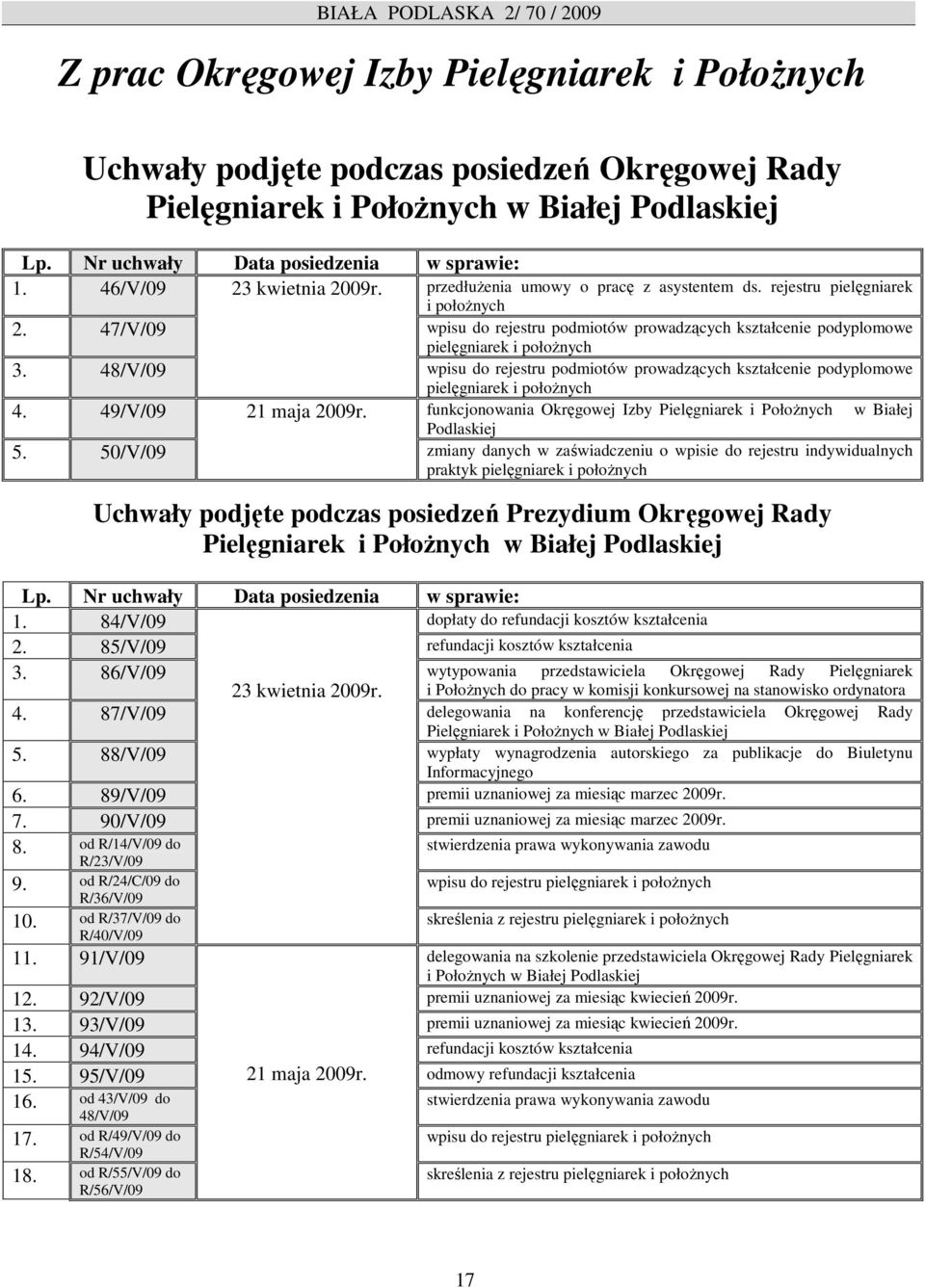 BIAŁA PODLASKA 2/ 70 / 2009

Z prac Okręgowej Izby Pielęgniarek i Położnych

Uchwały podjęte podczas posiedzeń Okręgowej Rady Pielęgniarek i Położnych w Białej Podlaskiej

| Lp. | Nr uchwały | Data posiedzenia | w sprawie: |
|---|---|---|---|
| 1. | 46/V/09 | 23 kwietnia 2009r. | przedłużenia umowy o pracę z asystentem ds. rejestru pielęgniarek i położnych |
| 2. | 47/V/09 | | wpisu do rejestru podmiotów prowadzących kształcenie podyplomowe pielęgniarek i położnych |
| 3. | 48/V/09 | | wpisu do rejestru podmiotów prowadzących kształcenie podyplomowe pielęgniarek i położnych |
| 4. | 49/V/09 | 21 maja 2009r. | funkcjonowania Okręgowej Izby Pielęgniarek i Położnych w Białej Podlaskiej |
| 5. | 50/V/09 | | zmiany danych w zaświadczeniu o wpisie do rejestru indywidualnych praktyk pielęgniarek i położnych |

Uchwały podjęte podczas posiedzeń Prezydium Okręgowej Rady Pielęgniarek i Położnych w Białej Podlaskiej

| Lp. | Nr uchwały | Data posiedzenia | w sprawie: |
|---|---|---|---|
| 1. | 84/V/09 | 23 kwietnia 2009r. | dopłaty do refundacji kosztów kształcenia |
| 2. | 85/V/09 | | refundacji kosztów kształcenia |
| 3. | 86/V/09 | | wytypowania przedstawiciela Okręgowej Rady Pielęgniarek i Położnych do pracy w komisji konkursowej na stanowisko ordynatora |
| 4. | 87/V/09 | | delegowania na konferencję przedstawiciela Okręgowej Rady Pielęgniarek i Położnych w Białej Podlaskiej |
| 5. | 88/V/09 | | wypłaty wynagrodzenia autorskiego za publikacje do Biuletynu Informacyjnego |
| 6. | 89/V/09 | | premii uznaniowej za miesiąc marzec 2009r. |
| 7. | 90/V/09 | | premii uznaniowej za miesiąc marzec 2009r. |
| 8. | od R/14/V/09 do R/23/V/09 | | stwierdzenia prawa wykonywania zawodu |
| 9. | od R/24/C/09 do R/36/V/09 | | wpisu do rejestru pielęgniarek i położnych |
| 10. | od R/37/V/09 do R/40/V/09 | | skreślenia z rejestru pielęgniarek i położnych |
| 11. | 91/V/09 | 21 maja 2009r. | delegowania na szkolenie przedstawiciela Okręgowej Rady Pielęgniarek i Położnych w Białej Podlaskiej |
| 12. | 92/V/09 | | premii uznaniowej za miesiąc kwiecień 2009r. |
| 13. | 93/V/09 | | premii uznaniowej za miesiąc kwiecień 2009r. |
| 14. | 94/V/09 | | refundacji kosztów kształcenia |
| 15. | 95/V/09 | | odmowy refundacji kształcenia |
| 16. | od 43/V/09 do 48/V/09 | | stwierdzenia prawa wykonywania zawodu |
| 17. | od R/49/V/09 do R/54/V/09 | | wpisu do rejestru pielęgniarek i położnych |
| 18. | od R/55/V/09 do R/56/V/09 | | skreślenia z rejestru pielęgniarek i położnych |

17